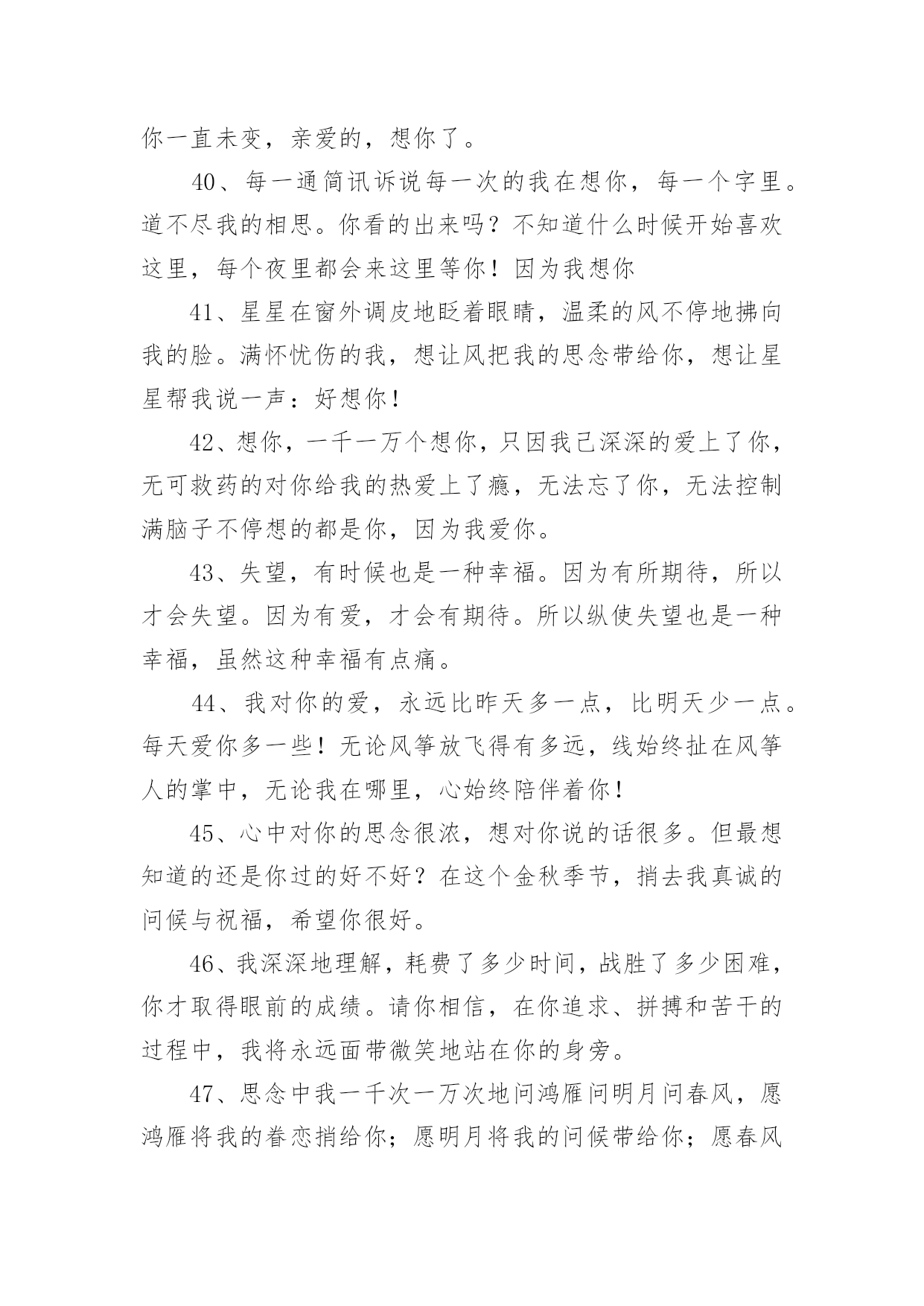 你一直未变，亲爱的，想你了。

40、每一通简讯诉说每一次的我在想你，每一个字里。道不尽我的相思。你看的出来吗？不知道什么时候开始喜欢这里，每个夜里都会来这里等你！因为我想你

41、星星在窗外调皮地眨着眼睛，温柔的风不停地拂向我的脸。满怀忧伤的我，想让风把我的思念带给你，想让星星帮我说一声：好想你！

42、想你，一千一万个想你，只因我已深深的爱上了你，无可救药的对你给我的热爱上了瘾，无法忘了你，无法控制满脑子不停想的都是你，因为我爱你。

43、失望，有时候也是一种幸福。因为有所期待，所以才会失望。因为有爱，才会有期待。所以纵使失望也是一种幸福，虽然这种幸福有点痛。

44、我对你的爱，永远比昨天多一点，比明天少一点。每天爱你多一些！无论风筝放飞得有多远，线始终扯在风筝人的掌中，无论我在哪里，心始终陪伴着你！

45、心中对你的思念很浓，想对你说的话很多。但最想知道的还是你过的好不好？在这个金秋季节，捎去我真诚的问候与祝福，希望你很好。

46、我深深地理解，耗费了多少时间，战胜了多少困难，你才取得眼前的成绩。请你相信，在你追求、拼搏和苦干的过程中，我将永远面带微笑地站在你的身旁。

47、思念中我一千次一万次地问鸿雁问明月问春风，愿鸿雁将我的眷恋捎给你；愿明月将我的问候带给你；愿春风